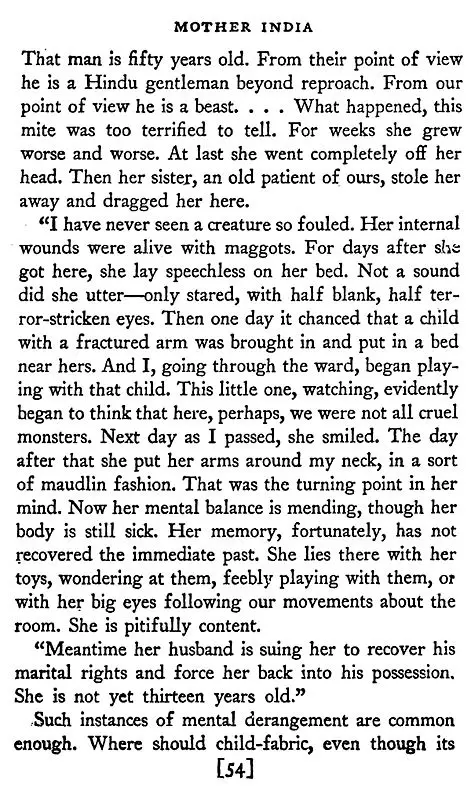 MOTHER INDIA

That man is fifty years old. From their point of view he is a Hindu gentleman beyond reproach. From our point of view he is a beast. . . . What happened, this mite was too terrified to tell. For weeks she grew worse and worse. At last she went completely off her head. Then her sister, an old patient of ours, stole her away and dragged her here.

"I have never seen a creature so fouled. Her internal wounds were alive with maggots. For days after she got here, she lay speechless on her bed. Not a sound did she utter—only stared, with half blank, half terror-stricken eyes. Then one day it chanced that a child with a fractured arm was brought in and put in a bed near hers. And I, going through the ward, began playing with that child. This little one, watching, evidently began to think that here, perhaps, we were not all cruel monsters. Next day as I passed, she smiled. The day after that she put her arms around my neck, in a sort of maudlin fashion. That was the turning point in her mind. Now her mental balance is mending, though her body is still sick. Her memory, fortunately, has not recovered the immediate past. She lies there with her toys, wondering at them, feebly playing with them, or with her big eyes following our movements about the room. She is pitifully content.

"Meantime her husband is suing her to recover his marital rights and force her back into his possession. She is not yet thirteen years old."

Such instances of mental derangement are common enough. Where should child-fabric, even though its

[54]